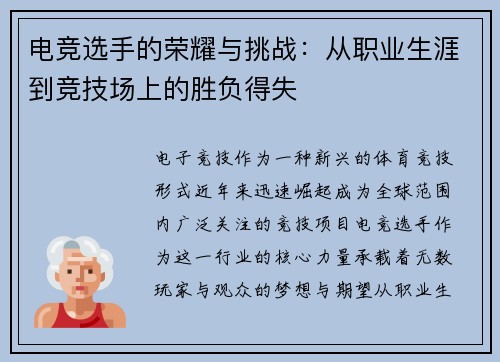 电竞选手的荣耀与挑战：从职业生涯到竞技场上的胜负得失

电子竞技作为一种新兴的体育竞技形式近年来迅速崛起成为全球范围内广泛关注的竞技项目电竞选手作为这一行业的核心力量承载着无数玩家与观众的梦想与期望从职业生